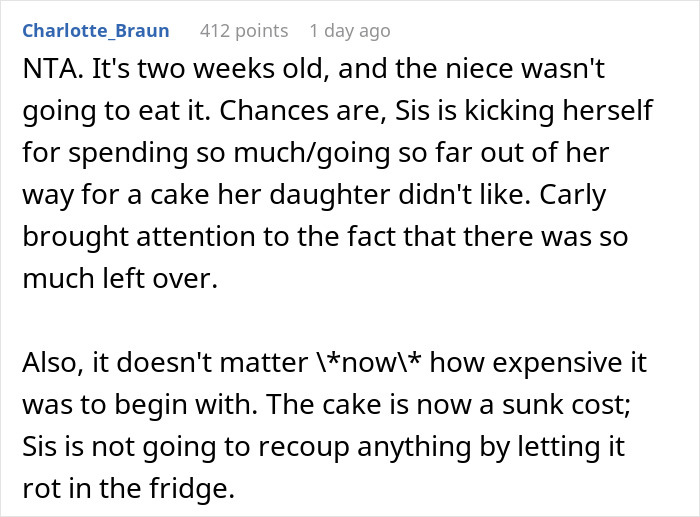 Charlotte_Braun 412 points 1 day ago

NTA. It's two weeks old, and the niece wasn't going to eat it. Chances are, Sis is kicking herself for spending so much/going so far out of her way for a cake her daughter didn't like. Carly brought attention to the fact that there was so much left over.

Also, it doesn't matter \*now\* how expensive it was to begin with. The cake is now a sunk cost; Sis is not going to recoup anything by letting it rot in the fridge.